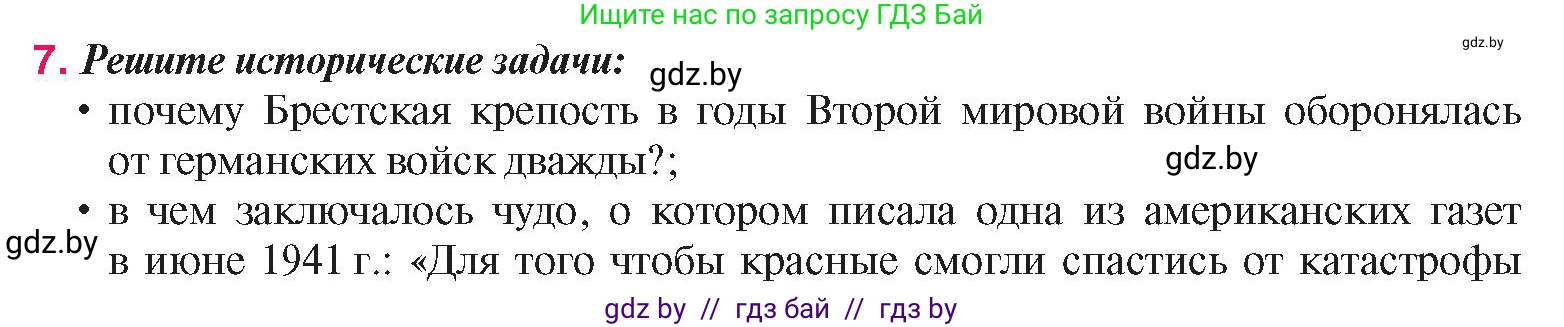 Ищите нас по запросу ГДЗ Бай

gdz.by

7. Решите исторические задачи:

gdz.by

• почему Брестская крепость в годы Второй мировой войны оборонялась от германских войск дважды?;

gdz.by

• в чем заключалось чудо, о котором писала одна из американских газет в июне 1941 г.: «Для того чтобы красные смогли спастись от катастрофы

gdz.by

gdz by // гдз бай // гдз by